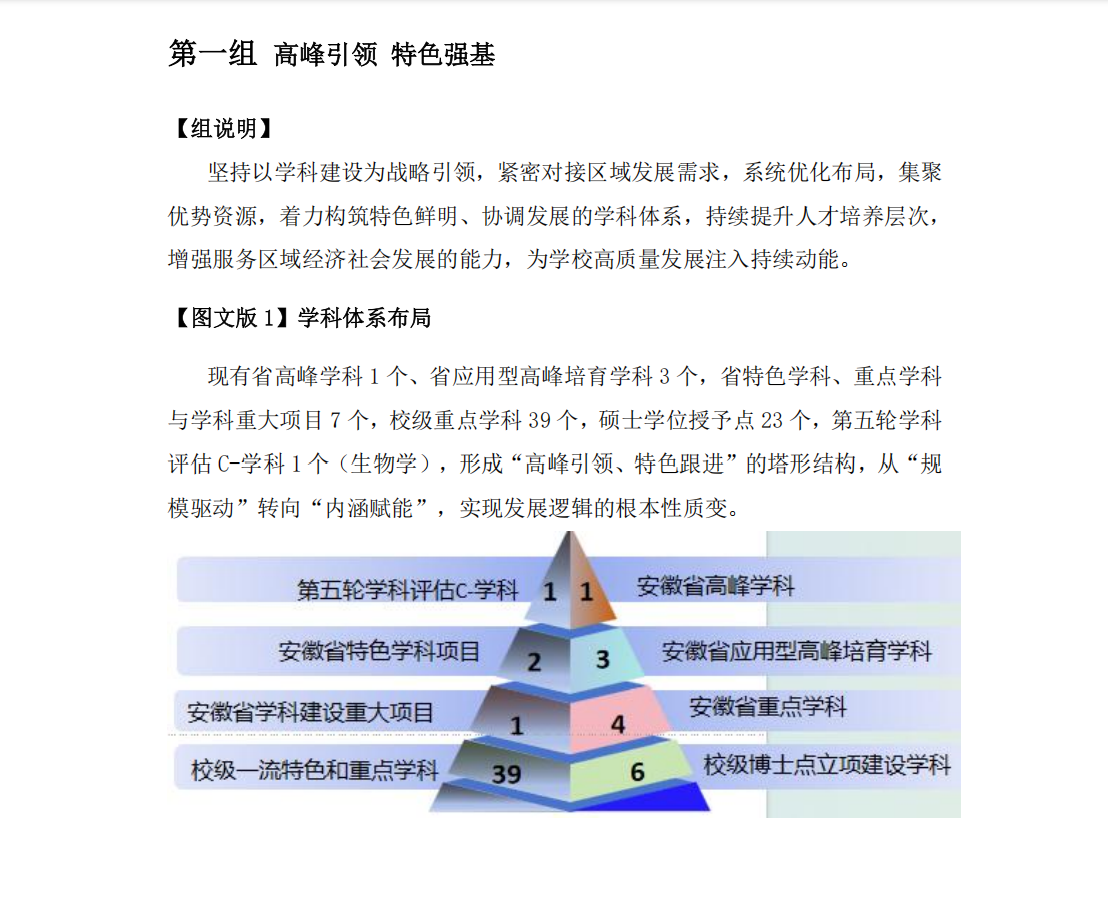 第一组 高峰引领 特色强基

【组说明】

坚持以学科建设为战略引领，紧密对接区域发展需求，系统优化布局，集聚优势资源，着力构筑特色鲜明、协调发展的学科体系，持续提升人才培养层次，增强服务区域经济社会发展的能力，为学校高质量发展注入持续动能。

【图文版 1】学科体系布局

现有省高峰学科 1 个、省应用型高峰培育学科 3 个，省特色学科、重点学科与学科重大项目 7 个，校级重点学科 39 个，硕士学位授予点 23 个，第五轮学科评估 C-学科 1 个（生物学），形成“高峰引领、特色跟进”的塔形结构，从“规模驱动”转向“内涵赋能”，实现发展逻辑的根本性质变。

第五轮学科评估C-学科 1 1 安徽省高峰学科
安徽省特色学科项目 2 3 安徽省应用型高峰培育学科
安徽省学科建设重大项目 1 4 安徽省重点学科
校级一流特色和重点学科 39 6 校级博士点立项建设学科